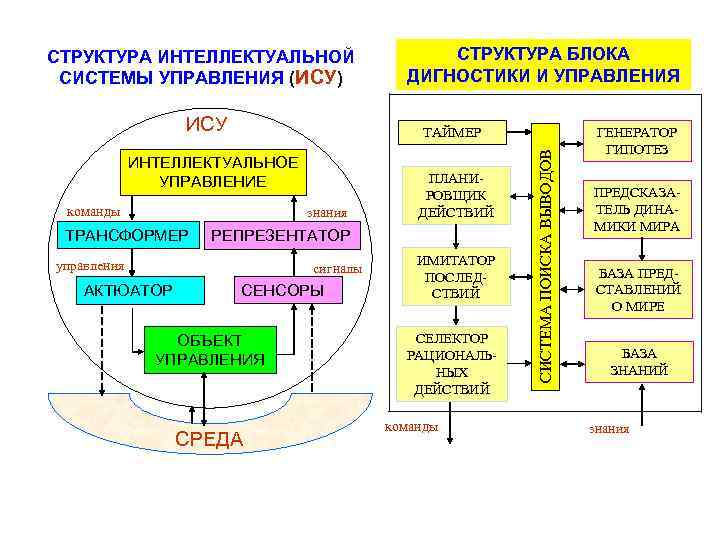 СТРУКТУРА ИНТЕЛЛЕКТУАЛЬНОЙ СИСТЕМЫ УПРАВЛЕНИЯ (ИСУ)

ИСУ

ИНТЕЛЛЕКТУАЛЬНОЕ УПРАВЛЕНИЕ

команды

знания

ТРАНСФОРМЕР

РЕПРЕЗЕНТАТОР

управления

сигналы

АКТЮАТОР

СЕНСОРЫ

ОБЪЕКТ УПРАВЛЕНИЯ

СРЕДА

СТРУКТУРА БЛОКА ДИГНОСТИКИ И УПРАВЛЕНИЯ

ТАЙМЕР

ПЛАНИРОВЩИК ДЕЙСТВИЙ

ИМИТАТОР ПОСЛЕДСТВИЙ

СЕЛЕКТОР РАЦИОНАЛЬНЫХ ДЕЙСТВИЙ

СИСТЕМА ПОИСКА ВЫВОДОВ

ГЕНЕРАТОР ГИПОТЕЗ

ПРЕДСКАЗАТЕЛЬ ДИНАМИКИ МИРА

БАЗА ПРЕДСТАВЛЕНИЙ О МИРЕ

БАЗА ЗНАНИЙ

команды

знания